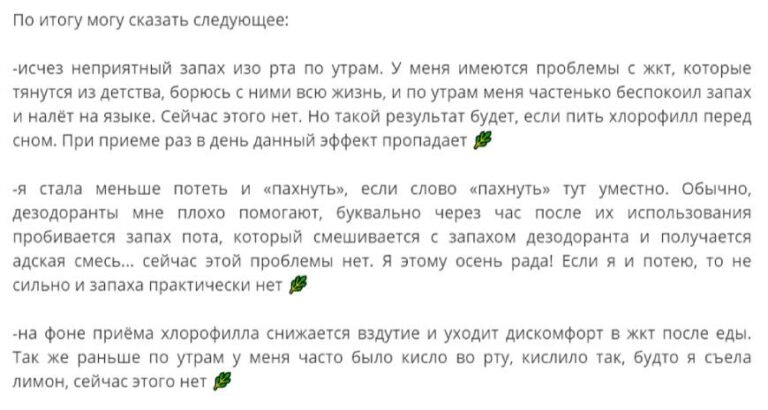 По итогу могу сказать следующее:

-исчез неприятный запах изо рта по утрам. У меня имеются проблемы с жкт, которые тянутся из детства, борюсь с ними всю жизнь, и по утрам меня частенько беспокоил запах и налёт на языке. Сейчас этого нет. Но такой результат будет, если пить хлорофилл перед сном. При приеме раз в день данный эффект пропадает

-я стала меньше потеть и «пахнуть», если слово «пахнуть» тут уместно. Обычно, дезодоранты мне плохо помогают, буквально через час после их использования пробивается запах пота, который смешивается с запахом дезодоранта и получается адская смесь... сейчас этой проблемы нет. Я этому осень рада! Если я и потею, то не сильно и запаха практически нет

-на фоне приёма хлорофилла снижается вздутие и уходит дискомфорт в жкт после еды. Так же раньше по утрам у меня часто было кисло во рту, кислило так, будто я съела лимон, сейчас этого нет